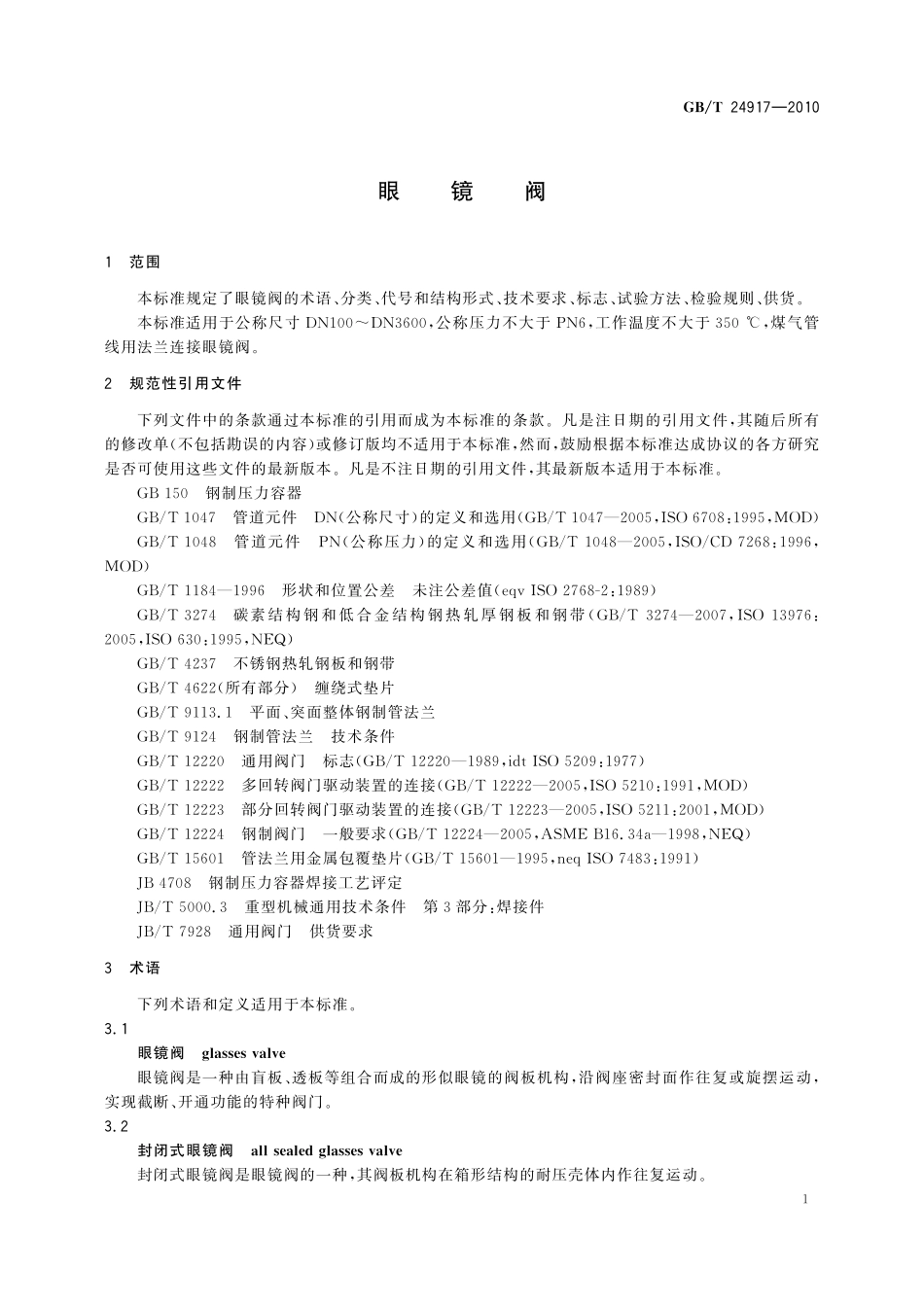 GB/T 24917—2010

眼 镜 阀

1 范围

本标准规定了眼镜阀的术语、分类、代号和结构形式、技术要求、标志、试验方法、检验规则、供货。

本标准适用于公称尺寸 DN100～DN3600，公称压力不大于 PN6，工作温度不大于 350 ℃，煤气管线用法兰连接眼镜阀。

2 规范性引用文件

下列文件中的条款通过本标准的引用而成为本标准的条款。凡是注日期的引用文件，其随后所有的修改单(不包括勘误的内容)或修订版均不适用于本标准，然而，鼓励根据本标准达成协议的各方研究是否可使用这些文件的最新版本。凡是不注日期的引用文件，其最新版本适用于本标准。

GB 150 钢制压力容器

GB/T 1047 管道元件 DN(公称尺寸)的定义和选用(GB/T 1047—2005，ISO 6708:1995，MOD)

GB/T 1048 管道元件 PN(公称压力)的定义和选用(GB/T 1048—2005，ISO/CD 7268:1996，MOD)

GB/T 1184—1996 形状和位置公差 未注公差值(eqv ISO 2768-2:1989)

GB/T 3274 碳素结构钢和低合金结构钢热轧厚钢板和钢带(GB/T 3274—2007，ISO 13976:2005，ISO 630:1995，NEQ)

GB/T 4237 不锈钢热轧钢板和钢带

GB/T 4622(所有部分) 缠绕式垫片

GB/T 9113.1 平面、突面整体钢制管法兰

GB/T 9124 钢制管法兰 技术条件

GB/T 12220 通用阀门 标志(GB/T 12220—1989，idt ISO 5209:1977)

GB/T 12222 多回转阀门驱动装置的连接(GB/T 12222—2005，ISO 5210:1991，MOD)

GB/T 12223 部分回转阀门驱动装置的连接(GB/T 12223—2005，ISO 5211:2001，MOD)

GB/T 12224 钢制阀门 一般要求(GB/T 12224—2005，ASME B16.34a—1998，NEQ)

GB/T 15601 管法兰用金属包覆垫片(GB/T 15601—1995，neq ISO 7483:1991)

JB 4708 钢制压力容器焊接工艺评定

JB/T 5000.3 重型机械通用技术条件 第3部分:焊接件

JB/T 7928 通用阀门 供货要求

3 术语

下列术语和定义适用于本标准。

3.1

眼镜阀 glasses valve

眼镜阀是一种由盲板、透板等组合而成的形似眼镜的阀板机构，沿阀座密封面作往复或旋摆运动，实现截断、开通功能的特种阀门。

3.2

封闭式眼镜阀 all sealed glasses valve

封闭式眼镜阀是眼镜阀的一种，其阀板机构在箱形结构的耐压壳体内作往复运动。

1